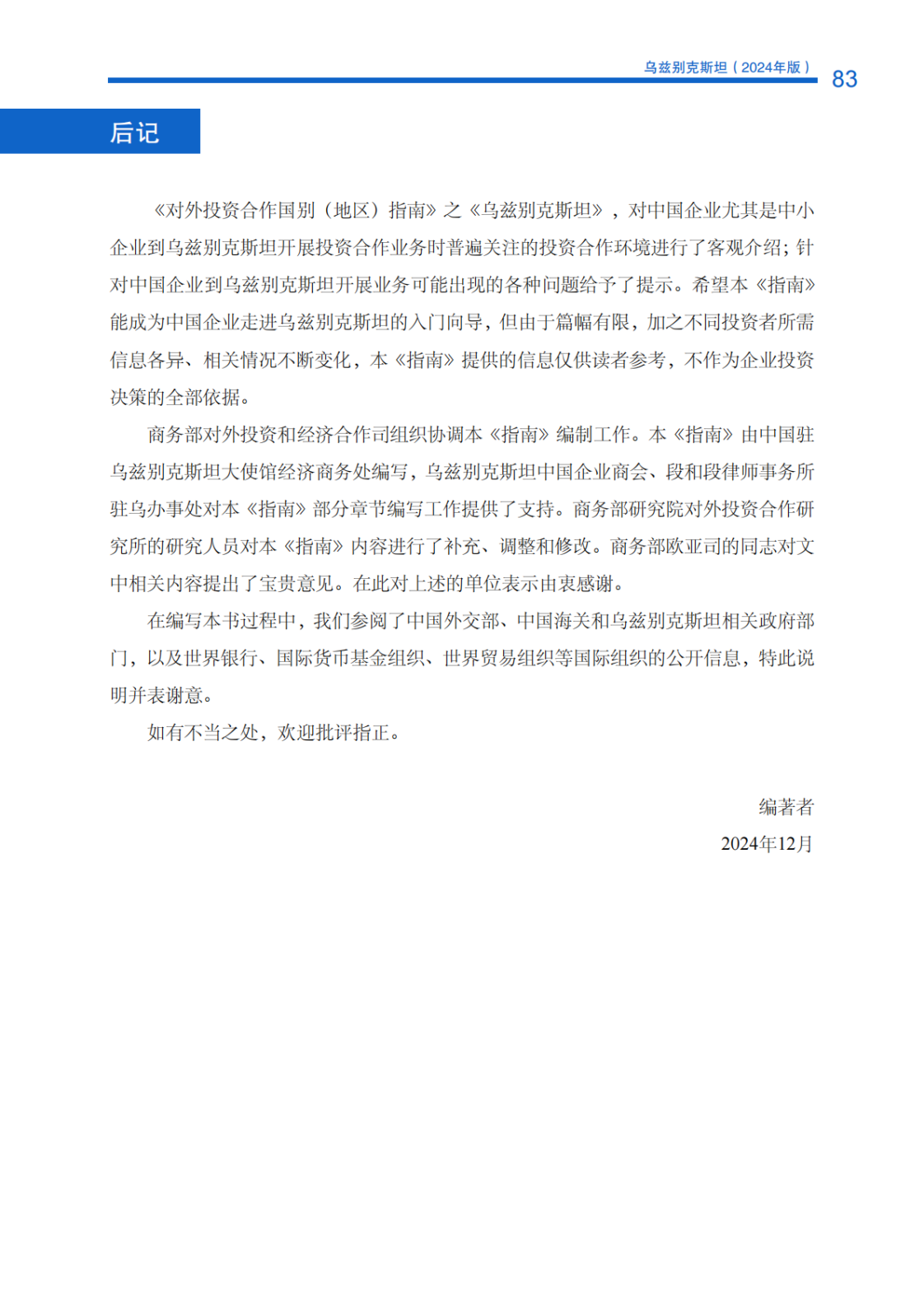 乌兹别克斯坦（2024年版） 83

后记

《对外投资合作国别（地区）指南》之《乌兹别克斯坦》，对中国企业尤其是中小企业到乌兹别克斯坦开展投资合作业务时普遍关注的投资合作环境进行了客观介绍；针对中国企业到乌兹别克斯坦开展业务可能出现的各种问题给予了提示。希望本《指南》能成为中国企业走进乌兹别克斯坦的入门向导，但由于篇幅有限，加之不同投资者所需信息各异、相关情况不断变化，本《指南》提供的信息仅供读者参考，不作为企业投资决策的全部依据。

商务部对外投资和经济合作司组织协调本《指南》编制工作。本《指南》由中国驻乌兹别克斯坦大使馆经济商务处编写，乌兹别克斯坦中国企业商会、段和段律师事务所驻乌办事处对本《指南》部分章节编写工作提供了支持。商务部研究院对外投资合作研究所的研究人员对本《指南》内容进行了补充、调整和修改。商务部欧亚司的同志对文中相关内容提出了宝贵意见。在此对上述的单位表示由衷感谢。

在编写本书过程中，我们参阅了中国外交部、中国海关和乌兹别克斯坦相关政府部门，以及世界银行、国际货币基金组织、世界贸易组织等国际组织的公开信息，特此说明并表谢意。

如有不当之处，欢迎批评指正。

编著者
2024年12月